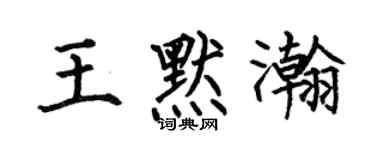 王默瀚

词典网